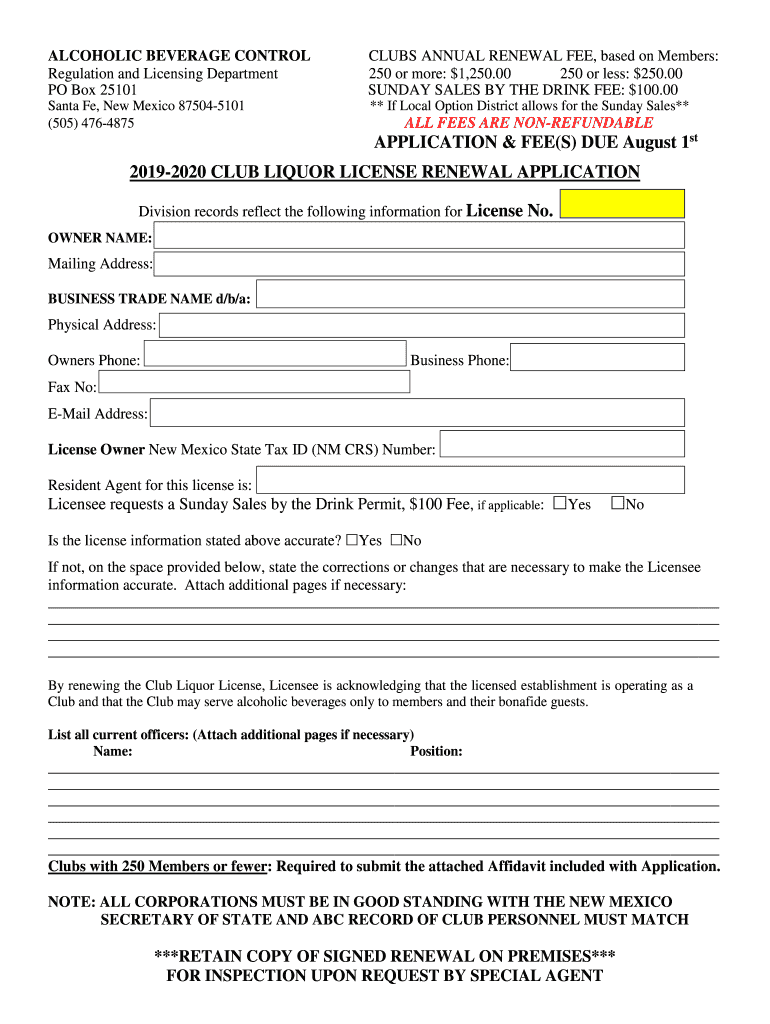 ALCOHOLIC BEVERAGE CONTROL
Regulation and Licensing Department
PO Box 25101
Santa Fe, New Mexico 87504-5101
(505) 476-4875

CLUBS ANNUAL RENEWAL FEE, based on Members:
250 or more: $1,250.00 250 or less: $250.00
SUNDAY SALES BY THE DRINK FEE: $100.00
** If Local Option District allows for the Sunday Sales**
ALL FEES ARE NON-REFUNDABLE
APPLICATION & FEE(S) DUE August 1$^{st}$

2019-2020 CLUB LIQUOR LICENSE RENEWAL APPLICATION

Division records reflect the following information for License No.

OWNER NAME:

Mailing Address:

BUSINESS TRADE NAME d/b/a:

Physical Address:

Owners Phone: Business Phone:

Fax No:

E-Mail Address:

License Owner New Mexico State Tax ID (NM CRS) Number:

Resident Agent for this license is:

Licensee requests a Sunday Sales by the Drink Permit, $100 Fee, if applicable: ☐Yes ☐No

Is the license information stated above accurate? ☐Yes ☐No

If not, on the space provided below, state the corrections or changes that are necessary to make the Licensee information accurate. Attach additional pages if necessary:

By renewing the Club Liquor License, Licensee is acknowledging that the licensed establishment is operating as a Club and that the Club may serve alcoholic beverages only to members and their bonafide guests.

List all current officers: (Attach additional pages if necessary)
Name: Position:

Clubs with 250 Members or fewer: Required to submit the attached Affidavit included with Application.

NOTE: ALL CORPORATIONS MUST BE IN GOOD STANDING WITH THE NEW MEXICO SECRETARY OF STATE AND ABC RECORD OF CLUB PERSONNEL MUST MATCH

***RETAIN COPY OF SIGNED RENEWAL ON PREMISES***
FOR INSPECTION UPON REQUEST BY SPECIAL AGENT